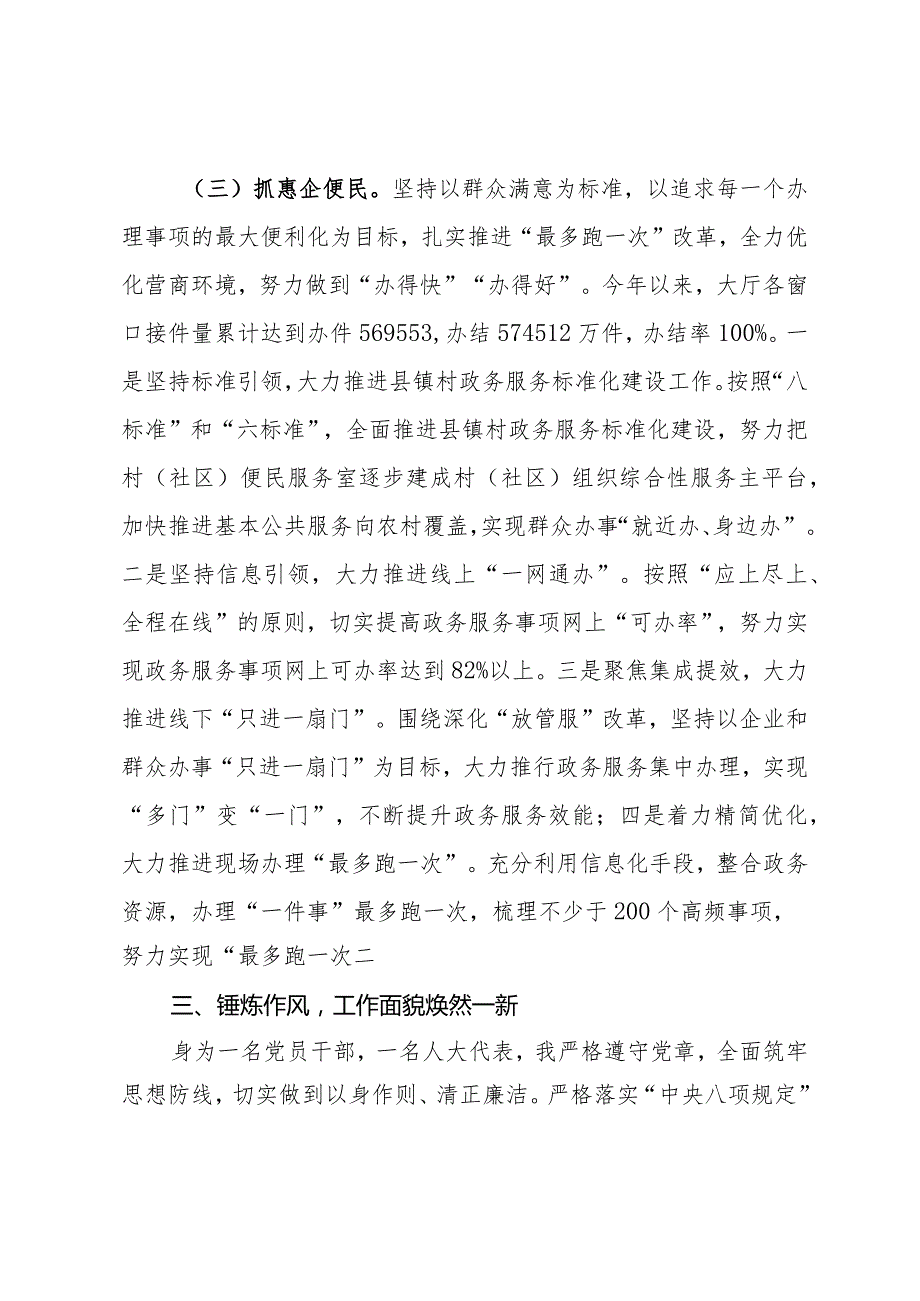 （三）抓惠企便民。坚持以群众满意为标准，以追求每一个办理事项的最大便利化为目标，扎实推进“最多跑一次”改革，全力优化营商环境，努力做到“办得快”“办得好”。今年以来，大厅各窗口接件量累计达到办件569553，办结574512万件，办结率100%。一是坚持标准引领，大力推进县镇村政务服务标准化建设工作。按照“八标准”和“六标准”，全面推进县镇村政务服务标准化建设，努力把村（社区）便民服务室逐步建成村（社区）组织综合性服务主平台，加快推进基本公共服务向农村覆盖，实现群众办事“就近办、身边办”。二是坚持信息引领，大力推进线上“一网通办”。按照“应上尽上、全程在线”的原则，切实提高政务服务事项网上“可办率”，努力实现政务服务事项网上可办率达到82%以上。三是聚焦集成提效，大力推进线下“只进一扇门”。围绕深化“放管服”改革，坚持以企业和群众办事“只进一扇门”为目标，大力推行政务服务集中办理，实现“多门”变“一门”，不断提升政务服务效能；四是着力精简优化，大力推进现场办理“最多跑一次”。充分利用信息化手段，整合政务资源，办理“一件事”最多跑一次，梳理不少于200个高频事项，努力实现“最多跑一次二

三、锤炼作风，工作面貌焕然一新

身为一名党员干部，一名人大代表，我严格遵守党章，全面筑牢思想防线，切实做到以身作则、清正廉洁。严格落实“中央八项规定”